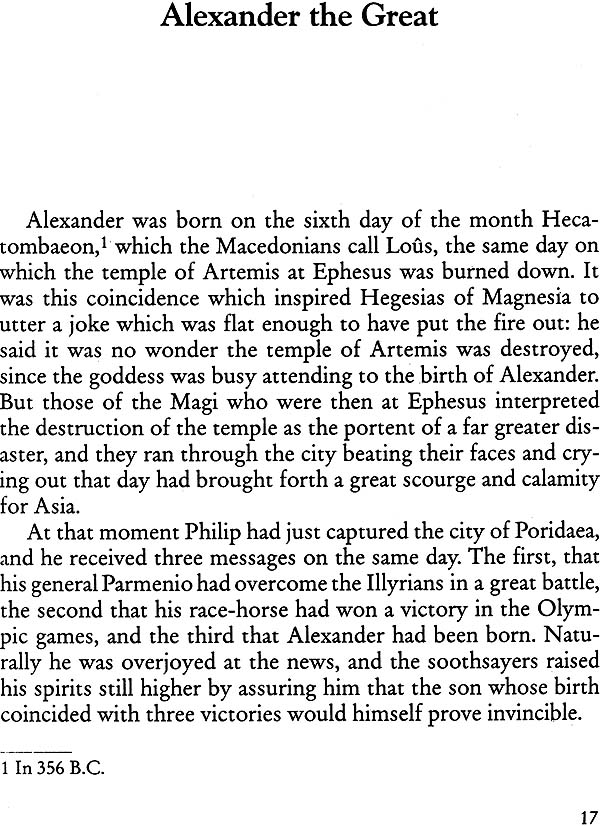 Alexander the Great

Alexander was born on the sixth day of the month Hecatombaeon,$^1$ which the Macedonians call Loûs, the same day on which the temple of Artemis at Ephesus was burned down. It was this coincidence which inspired Hegesias of Magnesia to utter a joke which was flat enough to have put the fire out: he said it was no wonder the temple of Artemis was destroyed, since the goddess was busy attending to the birth of Alexander. But those of the Magi who were then at Ephesus interpreted the destruction of the temple as the portent of a far greater disaster, and they ran through the city beating their faces and crying out that day had brought forth a great scourge and calamity for Asia.

At that moment Philip had just captured the city of Poridaea, and he received three messages on the same day. The first, that his general Parmenio had overcome the Illyrians in a great battle, the second that his race-horse had won a victory in the Olympic games, and the third that Alexander had been born. Naturally he was overjoyed at the news, and the soothsayers raised his spirits still higher by assuring him that the son whose birth coincided with three victories would himself prove invincible.

1 In 356 B.C.

17